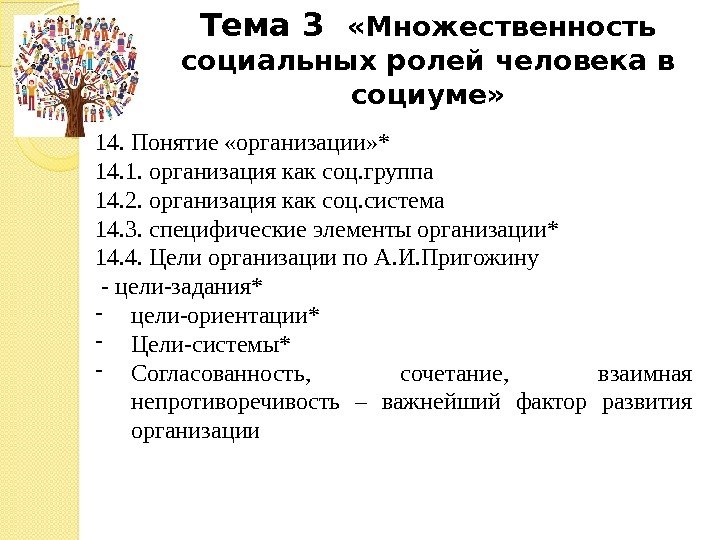 Тема 3 «Множественность социальных ролей человека в социуме»

14. Понятие «организации»*
14.1. организация как соц.группа
14.2. организация как соц.система
14.3. специфические элементы организации*
14.4. Цели организации по А.И.Пригожину
- цели-задания*
- цели-ориентации*
- Цели-системы*
- Согласованность, сочетание, взаимная непротиворечивость – важнейший фактор развития организации